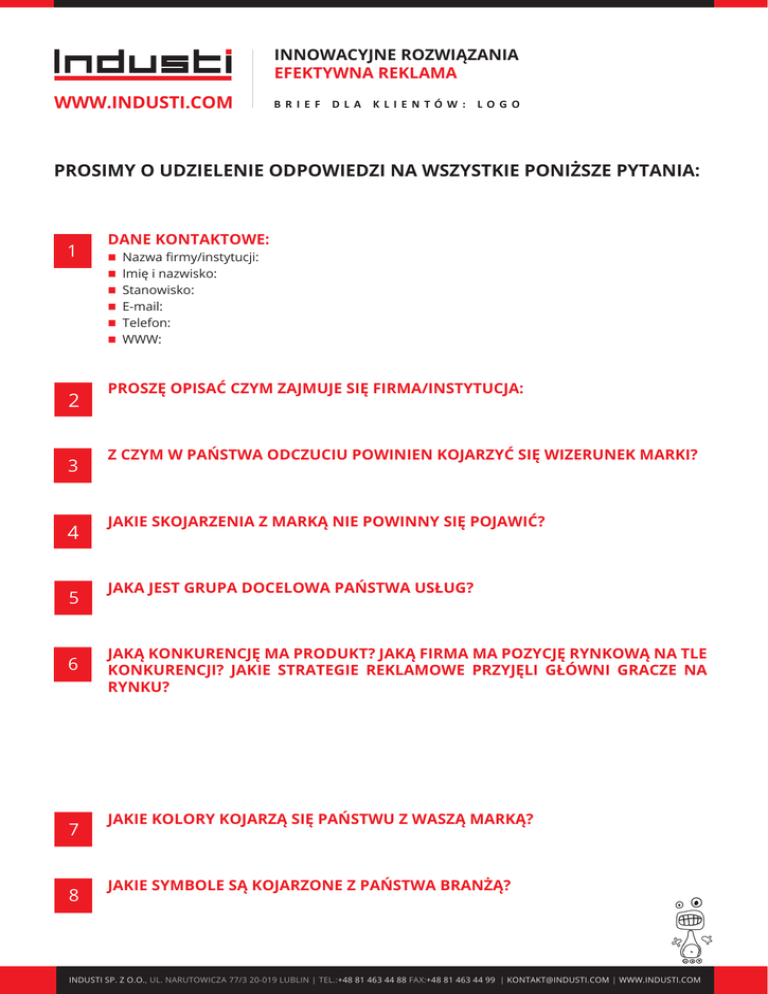 Industi
WWW.INDUSTI.COM

INNOWACYJNE ROZWIĄZANIA
EFEKTYWNA REKLAMA
BRIEF DLA KLIENTÓW: LOGO

PROSIMY O UDZIELENIE ODPOWIEDZI NA WSZYSTKIE PONIŻSZE PYTANIA:

1
DANE KONTAKTOWE:
• Nazwa firmy/instytucji:
• Imię i nazwisko:
• Stanowisko:
• E-mail:
• Telefon:
• WWW:

2
PROSZĘ OPISAĆ CZYM ZAJMUJE SIĘ FIRMA/INSTYTUCJA:

3
Z CZYM W PAŃSTWA ODCZUCIU POWINIEN KOJARZYĆ SIĘ WIZERUNEK MARKI?

4
JAKIE SKOJARZENIA Z MARKĄ NIE POWINNY SIĘ POJAWIĆ?

5
JAKA JEST GRUPA DOCELOWA PAŃSTWA USŁUG?

6
JAKĄ KONKURENCJĘ MA PRODUKT? JAKĄ FIRMA MA POZYCJĘ RYNKOWĄ NA TLE KONKURENCJI? JAKIE STRATEGIE REKLAMOWE PRZYJĘLI GŁÓWNI GRACZE NA RYNKU?

7
JAKIE KOLORY KOJARZĄ SIĘ PAŃSTWU Z WASZĄ MARKĄ?

8
JAKIE SYMBOLE SĄ KOJARZONE Z PAŃSTWA BRANŻĄ?

INDUSTI SP. Z O.O., UL. NARUTOWICZA 77/3 20-019 LUBLIN | TEL.:+48 81 463 44 88 FAX:+48 81 463 44 99 | KONTAKT@INDUSTI.COM | WWW.INDUSTI.COM